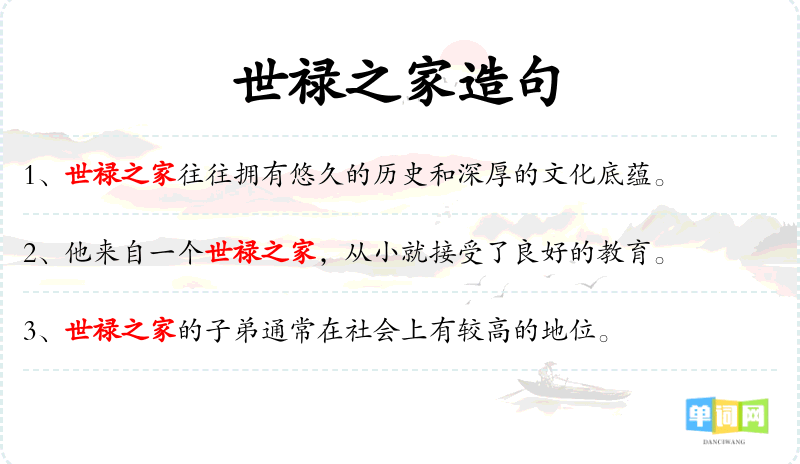 世禄之家造句

1、世禄之家往往拥有悠久的历史和深厚的文化底蕴。

2、他来自一个世禄之家，从小就接受了良好的教育。

3、世禄之家的子弟通常在社会上有较高的地位。

单词网
DANCIWANG